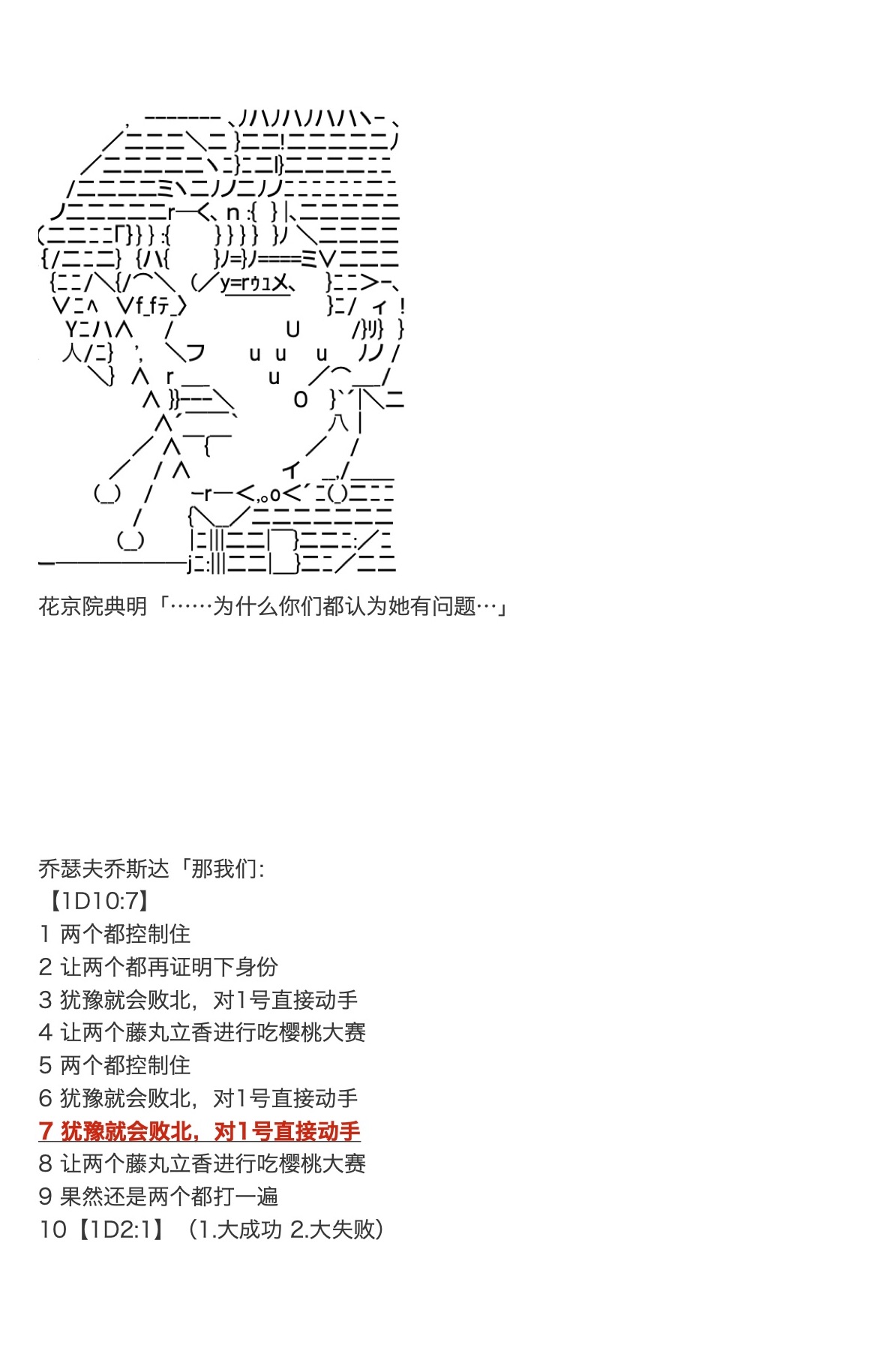 花京院典明「……为什么你们都认为她有问题…」

乔瑟夫乔斯达「那我们:
【1D10:7】
1 两个都控制住
2 让两个都再证明下身份
3 犹豫就会败北，对1号直接动手
4 让两个藤丸立香进行吃樱桃大赛
5 两个都控制住
6 犹豫就会败北，对1号直接动手
7 犹豫就会败北，对1号直接动手
8 让两个藤丸立香进行吃樱桃大赛
9 果然还是两个都打一遍
10【1D2:1】（1.大成功 2.大失败）